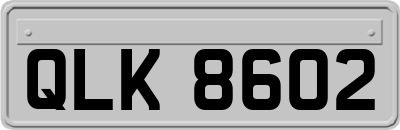 QLK 8602